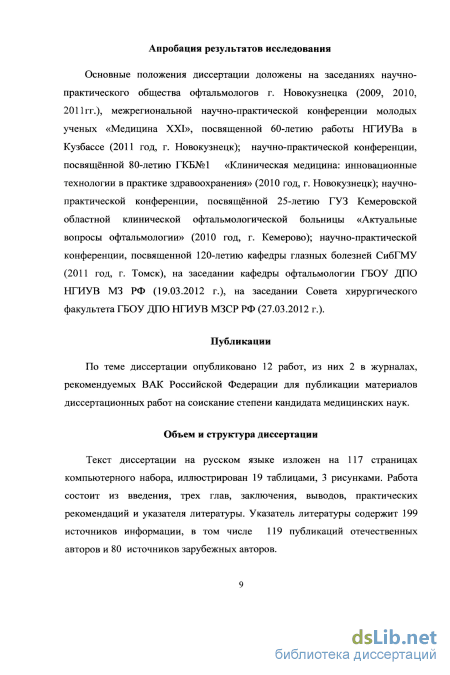 Апробация результатов исследования

Основные положения диссертации доложены на заседаниях научно-практического общества офтальмологов г. Новокузнецка (2009, 2010, 2011гг.), межрегиональной научно-практической конференции молодых ученых «Медицина XXI», посвященной 60-летию работы НГИУВа в Кузбассе (2011 год, г. Новокузнецк); научно-практической конференции, посвящённой 80-летию ГКБ№1 «Клиническая медицина: инновационные технологии в практике здравоохранения» (2010 год, г. Новокузнецк); научно-практической конференции, посвящённой 25-летию ГУЗ Кемеровской областной клинической офтальмологической больницы «Актуальные вопросы офтальмологии» (2010 год, г. Кемерово); научно-практической конференции, посвященной 120-летию кафедры глазных болезней СибГМУ (2011 год, г. Томск), на заседании кафедры офтальмологии ГБОУ ДПО НГИУВ МЗ РФ (19.03.2012 г.), на заседании Совета хирургического факультета ГБОУ ДПО НГИУВ МЗСР РФ (27.03.2012 г.).

Публикации

По теме диссертации опубликовано 12 работ, из них 2 в журналах, рекомендуемых ВАК Российской Федерации для публикации материалов диссертационных работ на соискание степени кандидата медицинских наук.

Объем и структура диссертации

Текст диссертации на русском языке изложен на 117 страницах компьютерного набора, иллюстрирован 19 таблицами, 3 рисунками. Работа состоит из введения, трех глав, заключения, выводов, практических рекомендаций и указателя литературы. Указатель литературы содержит 199 источников информации, в том числе 119 публикаций отечественных авторов и 80 источников зарубежных авторов.

9

dsLib.net
библиотека диссертаций